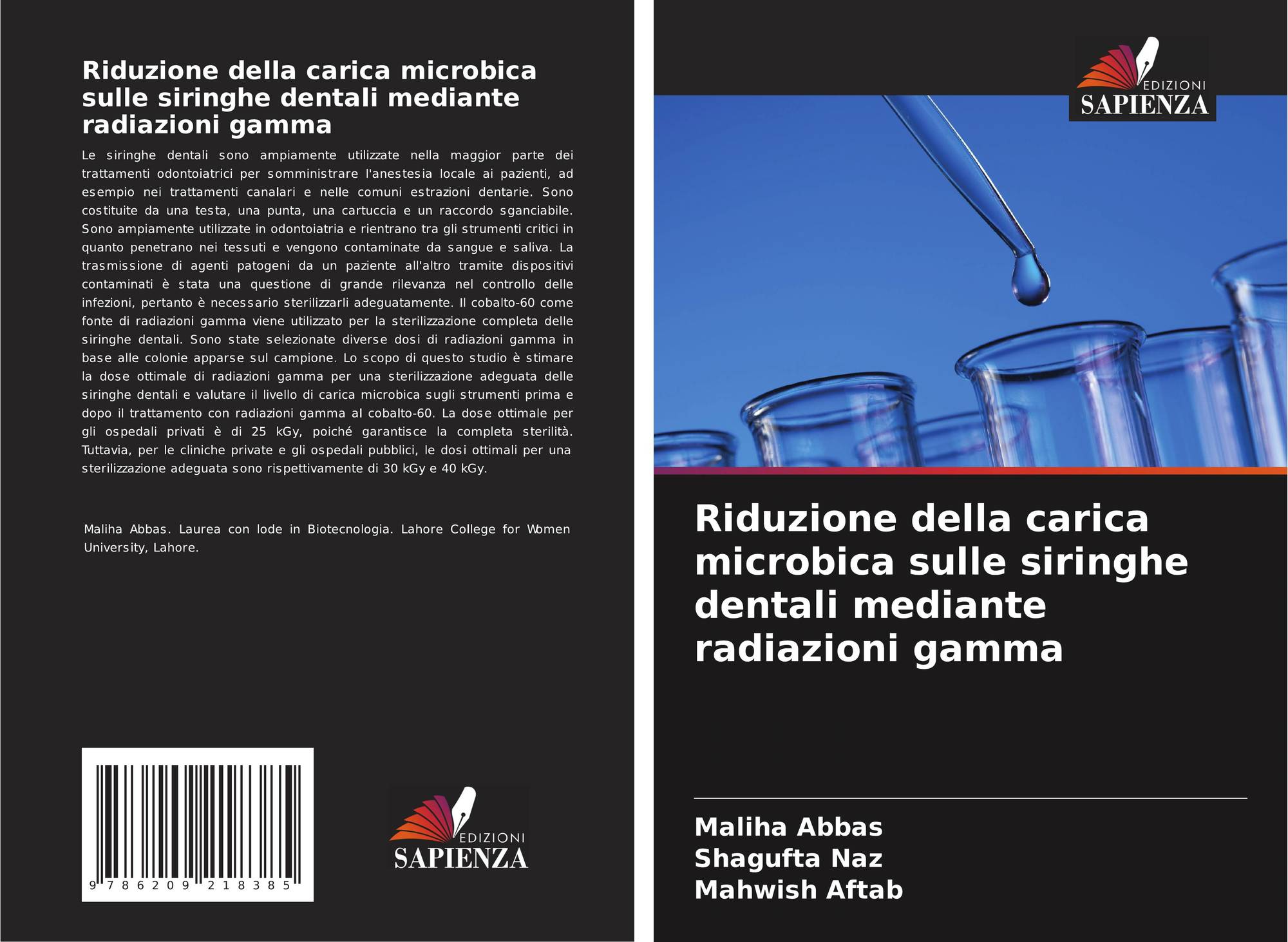 Riduzione della carica microbica sulle siringhe dentali mediante radiazioni gamma

Le siringhe dentali sono ampiamente utilizzate nella maggior parte dei trattamenti odontoiatrici per somministrare l'anestesia locale ai pazienti, ad esempio nei trattamenti canalari e nelle comuni estrazioni dentarie. Sono costituite da una testa, una punta, una cartuccia e un raccordo sganciabile. Sono ampiamente utilizzate in odontoiatria e rientrano tra gli strumenti critici in quanto penetrano nei tessuti e vengono contaminate da sangue e saliva. La trasmissione di agenti patogeni da un paziente all'altro tramite dispositivi contaminati è stata una questione di grande rilevanza nel controllo delle infezioni, pertanto è necessario sterilizzarli adeguatamente. Il cobalto-60 come fonte di radiazioni gamma viene utilizzato per la sterilizzazione completa delle siringhe dentali. Sono state selezionate diverse dosi di radiazioni gamma in base alle colonie apparse sul campione. Lo scopo di questo studio è stimare la dose ottimale di radiazioni gamma per una sterilizzazione adeguata delle siringhe dentali e valutare il livello di carica microbica sugli strumenti prima e dopo il trattamento con radiazioni gamma al cobalto-60. La dose ottimale per gli ospedali privati è di 25 kGy, poiché garantisce la completa sterilità. Tuttavia, per le cliniche private e gli ospedali pubblici, le dosi ottimali per una sterilizzazione adeguata sono rispettivamente di 30 kGy e 40 kGy.

Maliha Abbas. Laurea con lode in Biotecnologia. Lahore College for Women University, Lahore.

9 786209 218385

EDIZIONI
SAPIENZA

EDIZIONI
SAPIENZA

Riduzione della carica microbica sulle siringhe dentali mediante radiazioni gamma

Maliha Abbas
Shagufta Naz
Mahwish Aftab